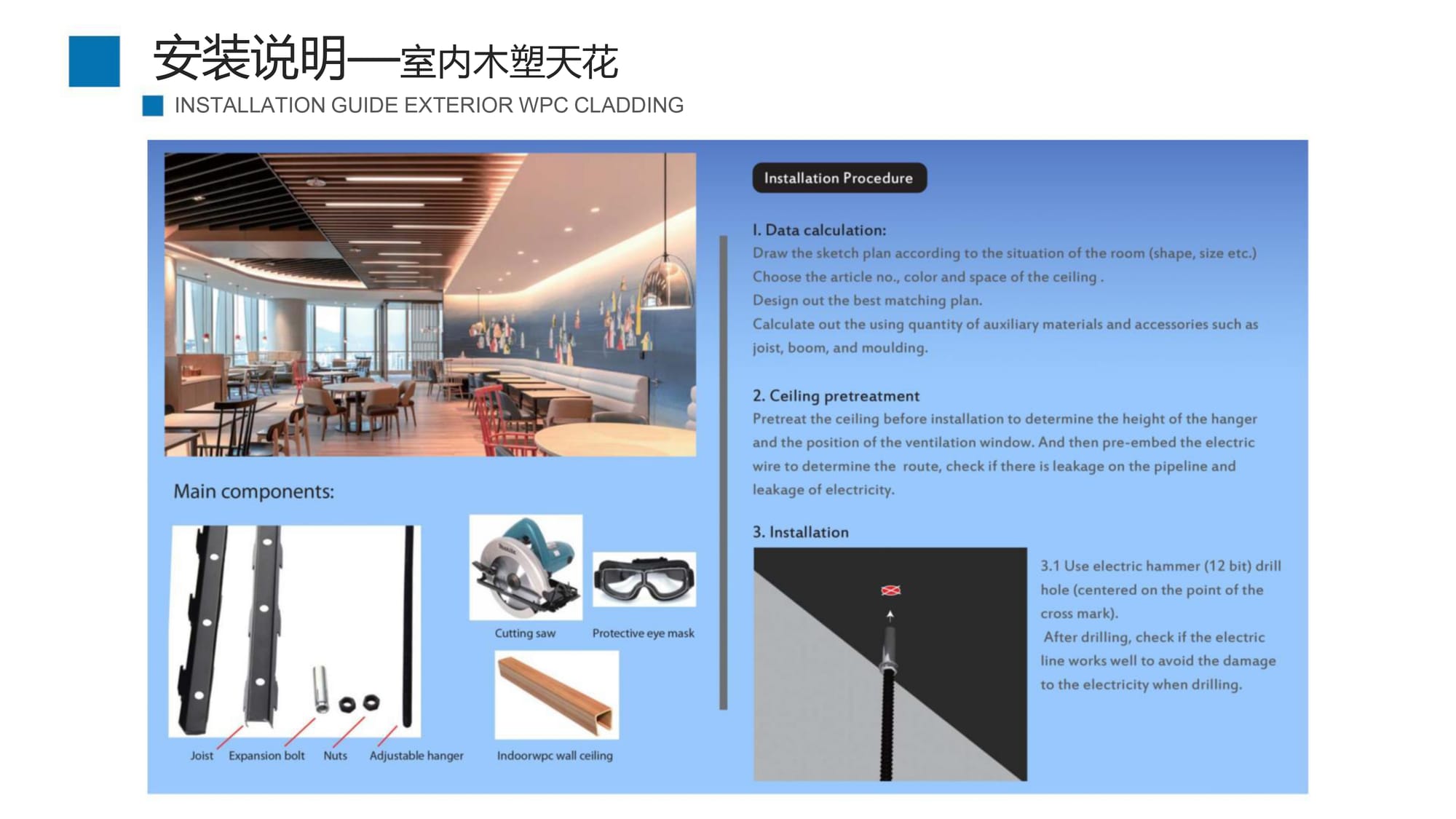 安装说明—室内木塑天花

INSTALLATION GUIDE EXTERIOR WPC CLADDING

Main components:

Joist Expansion bolt Nuts Adjustable hanger

Cutting saw

Protective eye mask

Indoorwpc wall ceiling

Installation Procedure

I. Data calculation:

Draw the sketch plan according to the situation of the room (shape, size etc.)

Choose the article no., color and space of the ceiling .

Design out the best matching plan.

Calculate out the using quantity of auxiliary materials and accessories such as joist, boom, and moulding.

2. Ceiling pretreatment

Pretreat the ceiling before installation to determine the height of the hanger and the position of the ventilation window. And then pre-embed the electric wire to determine the route, check if there is leakage on the pipeline and leakage of electricity.

3. Installation

3.1 Use electric hammer (12 bit) drill hole (centered on the point of the cross mark).

After drilling, check if the electric line works well to avoid the damage to the electricity when drilling.